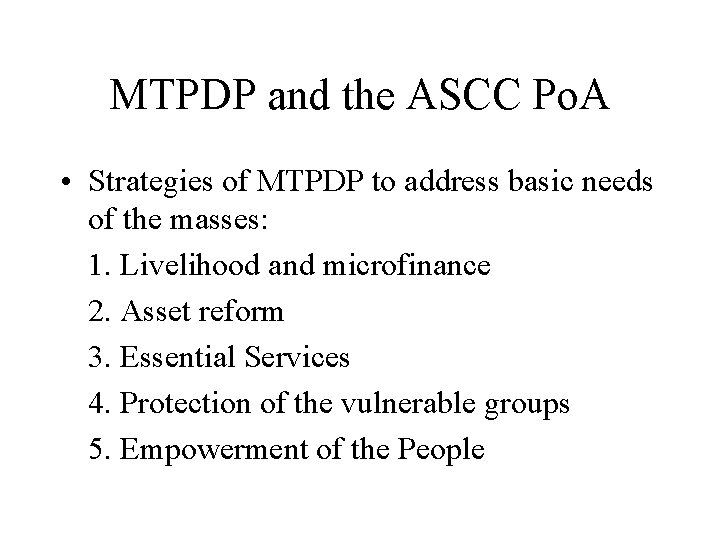 MTPDP and the ASCC PoA

• Strategies of MTPDP to address basic needs of the masses:

1. Livelihood and microfinance

2. Asset reform

3. Essential Services

4. Protection of the vulnerable groups

5. Empowerment of the People